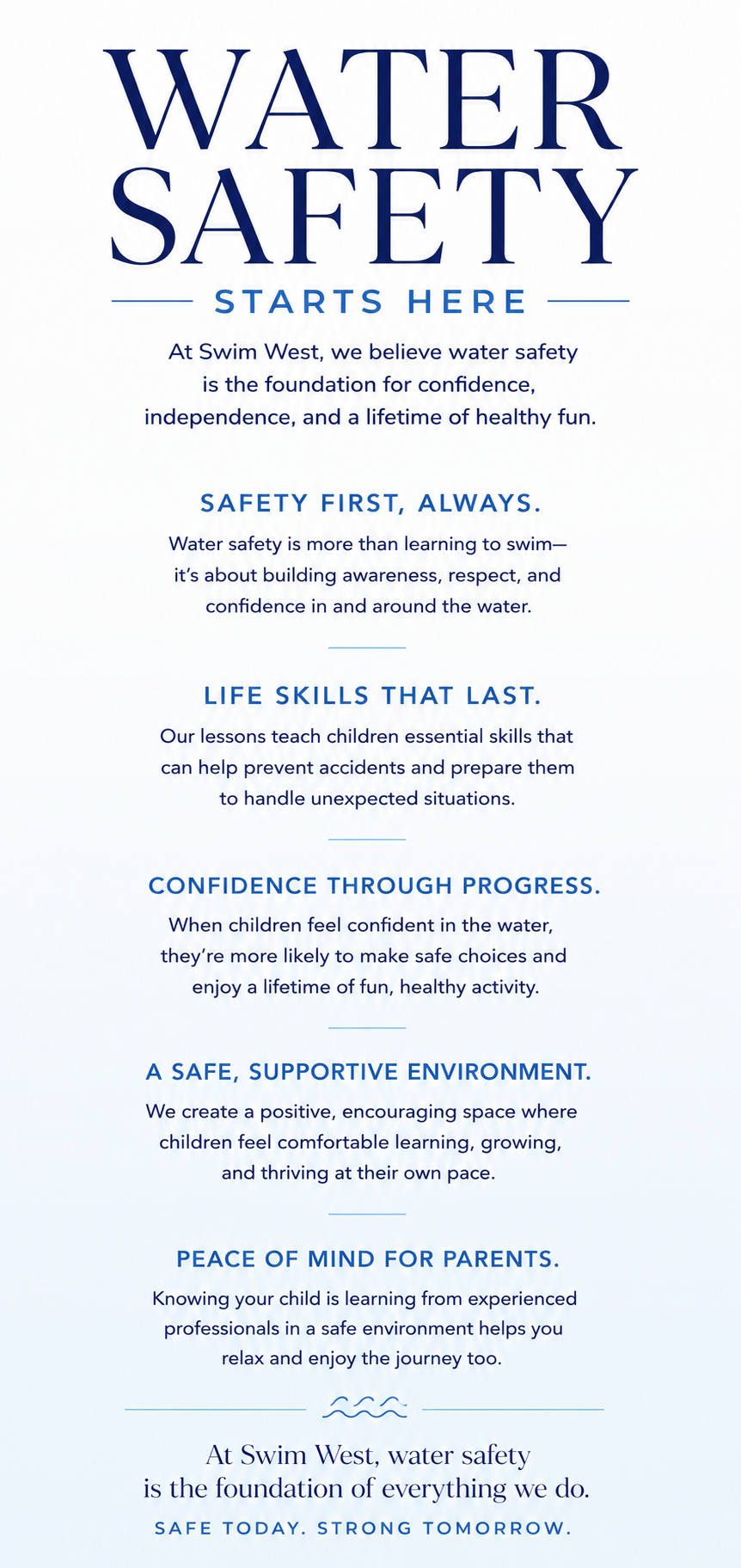 WATER
SAFETY

STARTS HERE

At Swim West, we believe water safety is the foundation for confidence, independence, and a lifetime of healthy fun.

SAFETY FIRST, ALWAYS.

Water safety is more than learning to swim—it's about building awareness, respect, and confidence in and around the water.

LIFE SKILLS THAT LAST.

Our lessons teach children essential skills that can help prevent accidents and prepare them to handle unexpected situations.

CONFIDENCE THROUGH PROGRESS.

When children feel confident in the water, they're more likely to make safe choices and enjoy a lifetime of fun, healthy activity.

A SAFE, SUPPORTIVE ENVIRONMENT.

We create a positive, encouraging space where children feel comfortable learning, growing, and thriving at their own pace.

PEACE OF MIND FOR PARENTS.

Knowing your child is learning from experienced professionals in a safe environment helps you relax and enjoy the journey too.

At Swim West, water safety is the foundation of everything we do.

SAFE TODAY. STRONG TOMORROW.